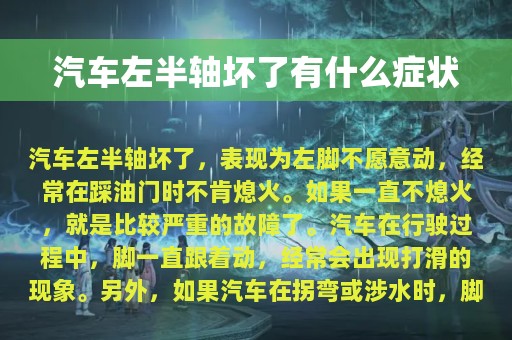 汽车左半轴坏了有什么症状

汽车左半轴坏了，表现为左脚不愿意动，经常在踩油门时不肯熄火。如果一直不熄火，就是比较严重的故障了。汽车在行驶过程中，脚一直跟着动，经常会出现打滑的现象。另外，如果汽车在拐弯或涉水时，脚